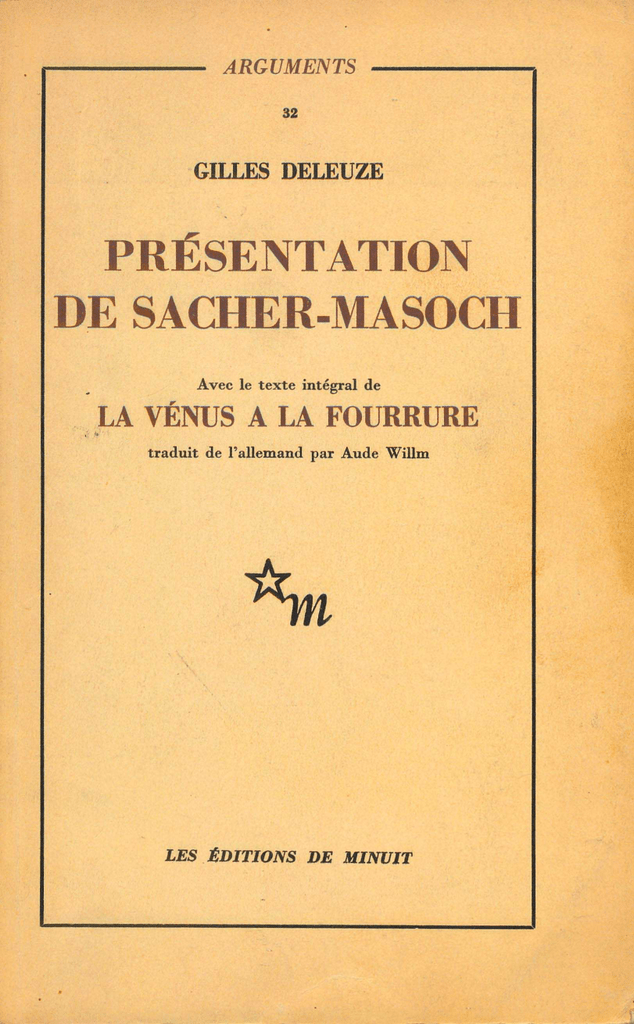 ARGUMENTS

32

GILLES DELEUZE

PRÉSENTATION DE SACHER-MASOCH

Avec le texte intégral de

LA VÉNUS A LA FOURRURE

traduit de l'allemand par Aude Willm

m

LES ÉDITIONS DE MINUIT